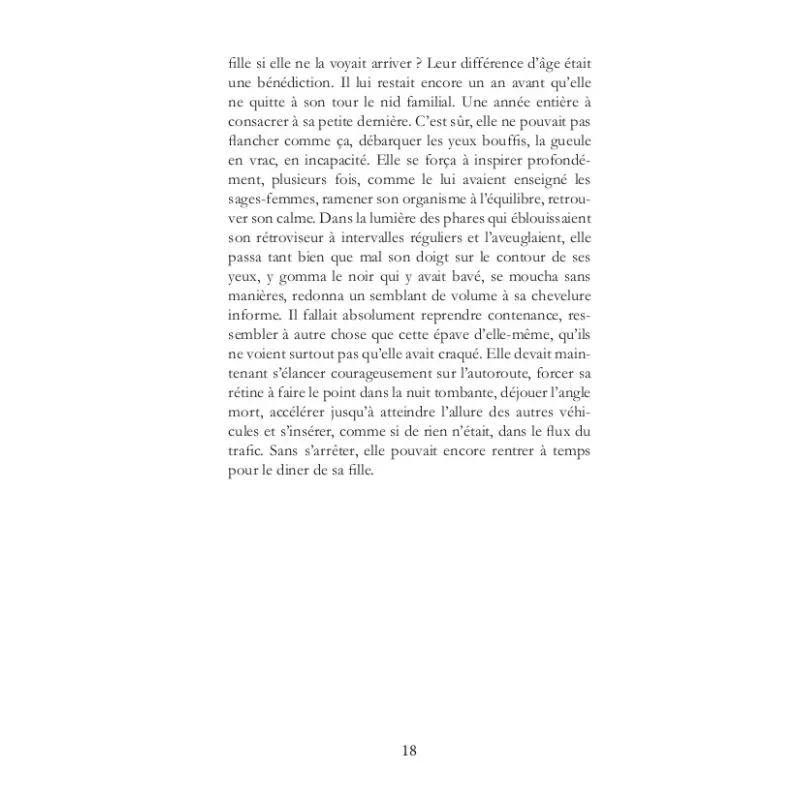 fille si elle ne la voyait arriver ? Leur différence d'âge était une bénédiction. Il lui restait encore un an avant qu'elle ne quitte à son tour le nid familial. Une année entière à consacrer à sa petite dernière. C'est sûr, elle ne pouvait pas flancher comme ça, débarquer les yeux bouffis, la gueule en vrac, en incapacité. Elle se força à inspirer profondément, plusieurs fois, comme le lui avaient enseigné les sages-femmes, ramener son organisme à l'équilibre, retrouver son calme. Dans la lumière des phares qui éblouissaient son rétroviseur à intervalles réguliers et l'aveuglaient, elle passa tant bien que mal son doigt sur le contour de ses yeux, y gomma le noir qui y avait bavé, se moucha sans manières, redonna un semblant de volume à sa chevelure informe. Il fallait absolument reprendre contenance, ressembler à autre chose que cette épave d'elle-même, qu'ils ne voient surtout pas qu'elle avait craqué. Elle devait maintenant s'élancer courageusement sur l'autoroute, forcer sa rétine à faire le point dans la nuit tombante, déjouer l'angle mort, accélérer jusqu'à atteindre l'allure des autres véhicules et s'insérer, comme si de rien n'était, dans le flux du trafic. Sans s'arrêter, elle pouvait encore rentrer à temps pour le diner de sa fille.

18